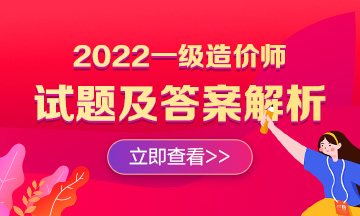 2022一级造价师
试题及答案解析
立即查看>>